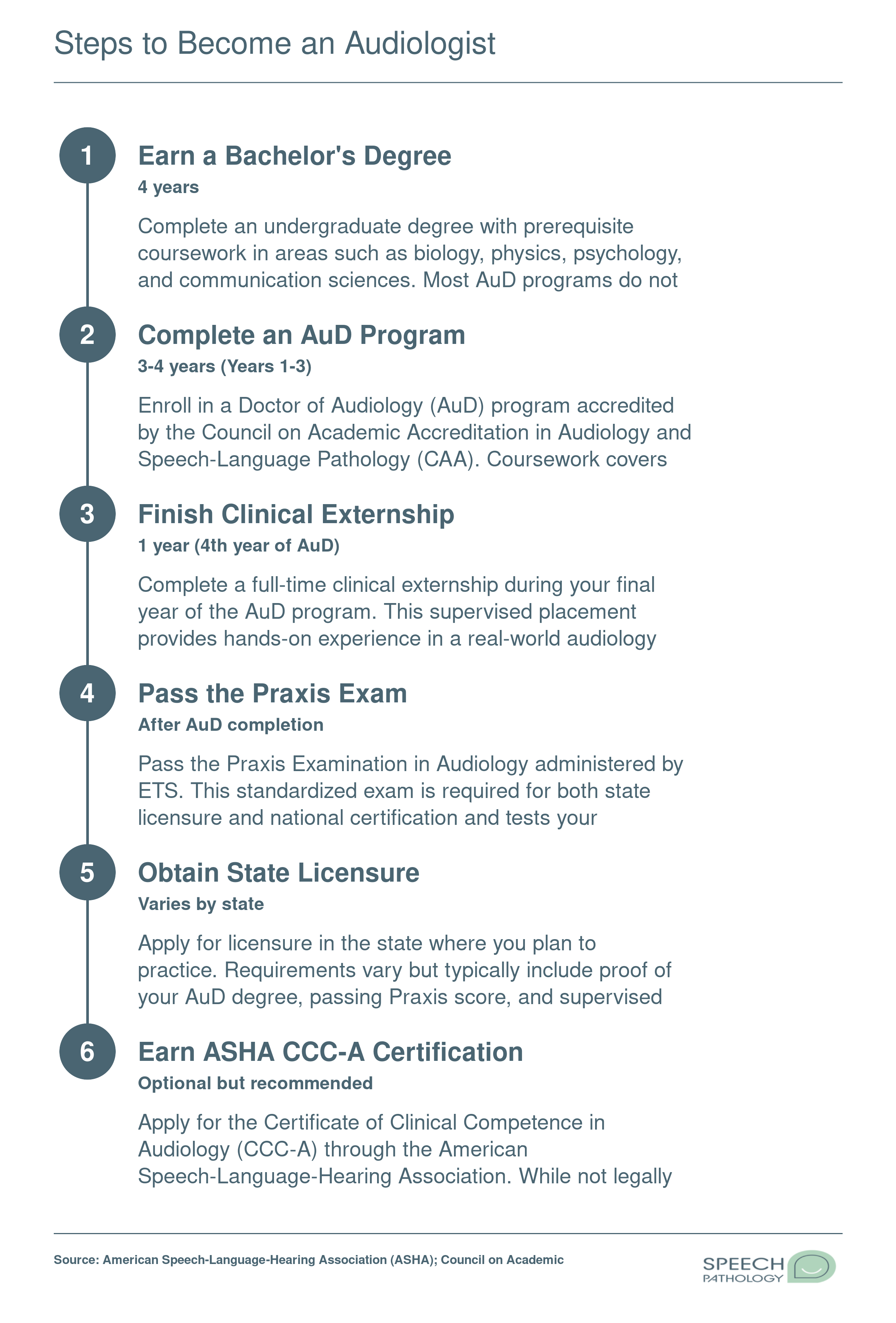 Steps to Become an Audiologist

1

Earn a Bachelor's Degree

4 years

Complete an undergraduate degree with prerequisite coursework in areas such as biology, physics, psychology, and communication sciences. Most AuD programs do not

2

Complete an AuD Program

3-4 years (Years 1-3)

Enroll in a Doctor of Audiology (AuD) program accredited by the Council on Academic Accreditation in Audiology and Speech-Language Pathology (CAA). Coursework covers

3

Finish Clinical Externship

1 year (4th year of AuD)

Complete a full-time clinical externship during your final year of the AuD program. This supervised placement provides hands-on experience in a real-world audiology

4

Pass the Praxis Exam

After AuD completion

Pass the Praxis Examination in Audiology administered by ETS. This standardized exam is required for both state licensure and national certification and tests your

5

Obtain State Licensure

Varies by state

Apply for licensure in the state where you plan to practice. Requirements vary but typically include proof of your AuD degree, passing Praxis score, and supervised

6

Earn ASHA CCC-A Certification

Optional but recommended

Apply for the Certificate of Clinical Competence in Audiology (CCC-A) through the American Speech-Language-Hearing Association. While not legally

Source: American Speech-Language-Hearing Association (ASHA); Council on Academic

SPEECH PATHOLOGY